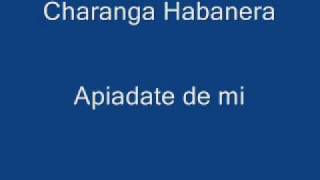 Charanga Habanera

Apiadate de mi